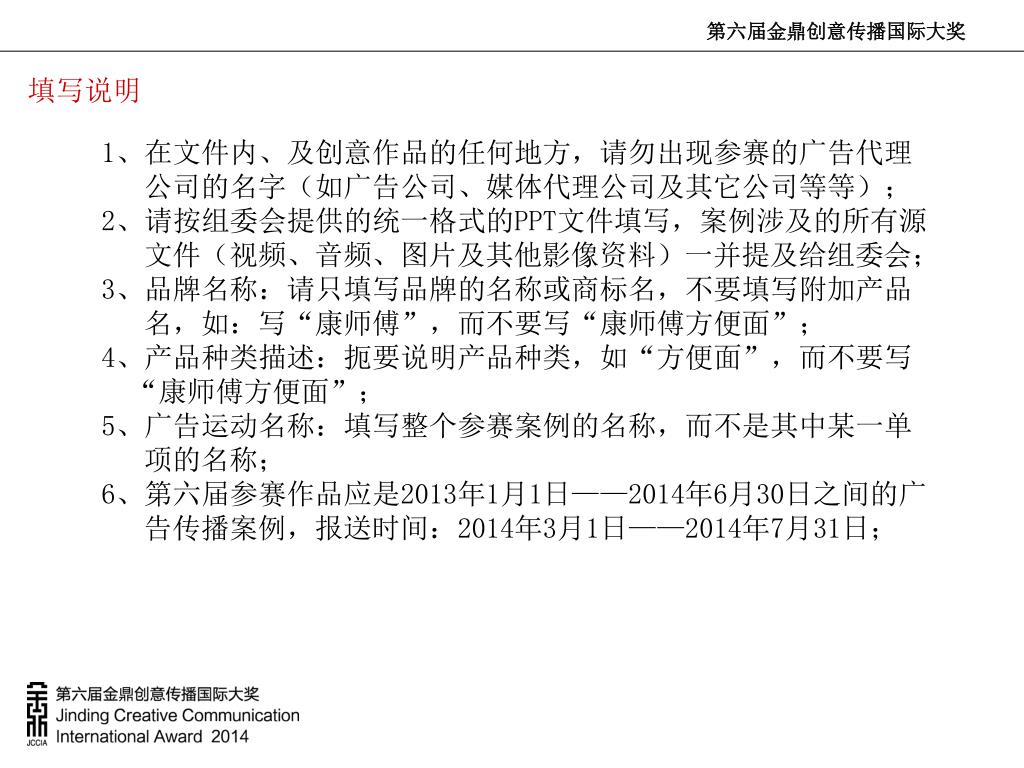 第六届金鼎创意传播国际大奖

填写说明

1、在文件内、及创意作品的任何地方，请勿出现参赛的广告代理公司的名字（如广告公司、媒体代理公司及其它公司等等）；

2、请按组委会提供的统一格式的PPT文件填写，案例涉及的所有源文件（视频、音频、图片及其他影像资料）一并提及给组委会；

3、品牌名称：请只填写品牌的名称或商标名，不要填写附加产品名，如：写“康师傅”，而不要写“康师傅方便面”；

4、产品种类描述：扼要说明产品种类，如“方便面”，而不要写“康师傅方便面”；

5、广告运动名称：填写整个参赛案例的名称，而不是其中某一单项的名称；

6、第六届参赛作品应是2013年1月1日——2014年6月30日之间的广告传播案例，报送时间：2014年3月1日——2014年7月31日；

JCCIA
第六届金鼎创意传播国际大奖
Jinding Creative Communication International Award 2014